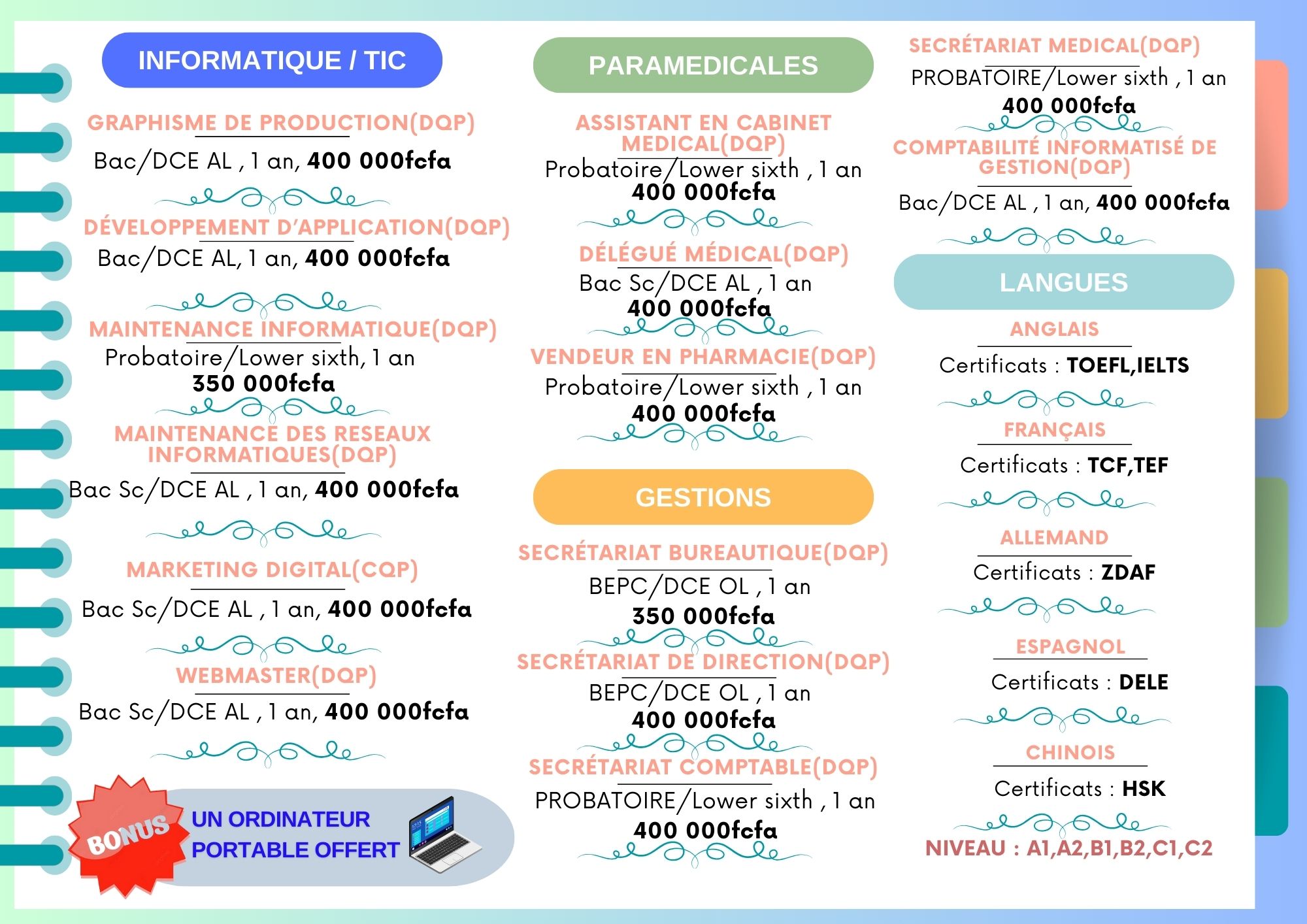 INFORMATIQUE / TIC

GRAPHISME DE PRODUCTION(DQP)
Bac/DCE AL , 1 an, 400 000fcfa

DÉVELOPPEMENT D'APPLICATION(DQP)
Bac/DCE AL, 1 an, 400 000fcfa

MAINTENANCE INFORMATIQUE(DQP)
Probatoire/Lower sixth, 1 an
350 000fcfa

MAINTENANCE DES RESEAUX INFORMATIQUES(DQP)
Bac Sc/DCE AL , 1 an, 400 000fcfa

MARKETING DIGITAL(CQP)
Bac Sc/DCE AL , 1 an, 400 000fcfa

WEBMASTER(DQP)
Bac Sc/DCE AL , 1 an, 400 000fcfa

BONUS
UN ORDINATEUR PORTABLE OFFERT

PARAMEDICALES

ASSISTANT EN CABINET MEDICAL(DQP)
Probatoire/Lower sixth , 1 an
400 000fcfa

DÉLÉGUÉ MÉDICAL(DQP)
Bac Sc/DCE AL , 1 an
400 000fcfa

VENDEUR EN PHARMACIE(DQP)
Probatoire/Lower sixth , 1 an
400 000fcfa

GESTIONS

SECRÉTARIAT BUREAUTIQUE(DQP)
BEPC/DCE OL , 1 an
350 000fcfa

SECRÉTARIAT DE DIRECTION(DQP)
BEPC/DCE OL , 1 an
400 000fcfa

SECRÉTARIAT COMPTABLE(DQP)
PROBATOIRE/Lower sixth , 1 an
400 000fcfa

SECRÉTARIAT MEDICAL(DQP)
PROBATOIRE/Lower sixth , 1 an
400 000fcfa

COMPTABILITÉ INFORMATISÉ DE GESTION(DQP)
Bac/DCE AL , 1 an, 400 000fcfa

LANGUES

ANGLAIS
Certificats : TOEFL,IELTS

FRANÇAIS
Certificats : TCF,TEF

ALLEMAND
Certificats : ZDAF

ESPAGNOL
Certificats : DELE

CHINOIS
Certificats : HSK

NIVEAU : A1,A2,B1,B2,C1,C2